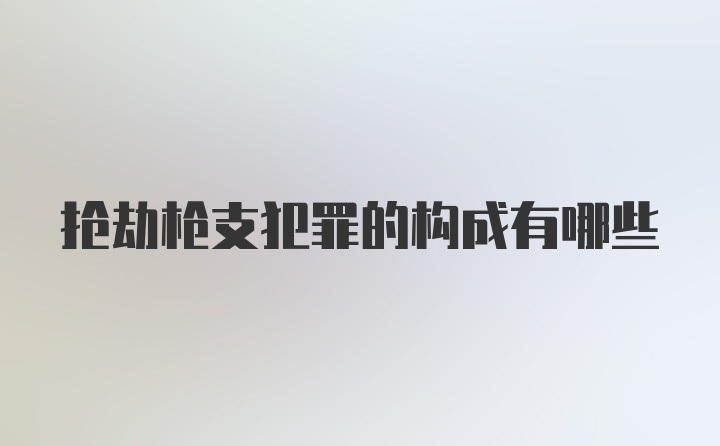 抢劫枪支犯罪的构成有哪些